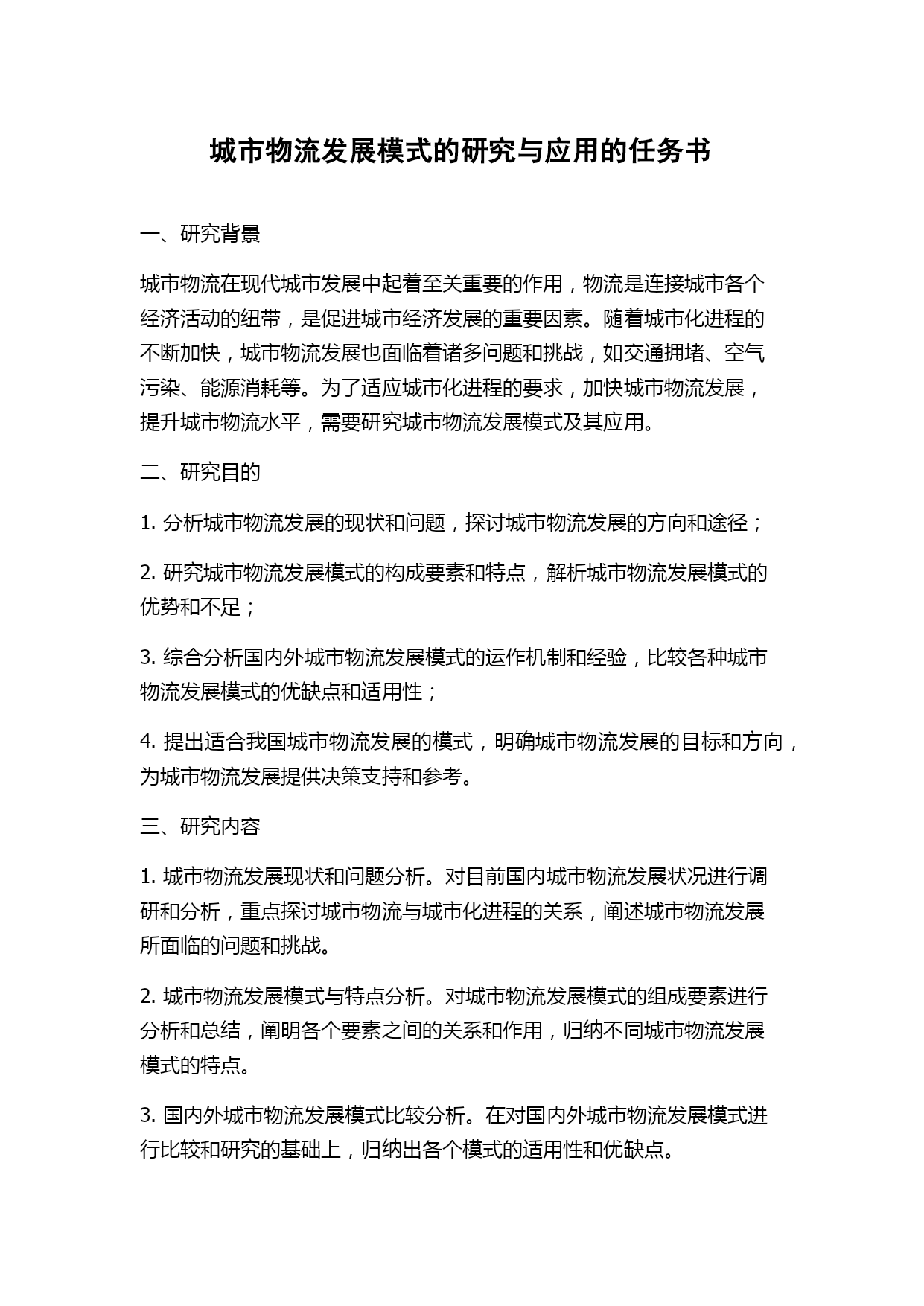 城市物流发展模式的研究与应用的任务书

一、研究背景

城市物流在现代城市发展中起着至关重要的作用，物流是连接城市各个经济活动的纽带，是促进城市经济发展的重要因素。随着城市化进程的不断加快，城市物流发展也面临着诸多问题和挑战，如交通拥堵、空气污染、能源消耗等。为了适应城市化进程的要求，加快城市物流发展，提升城市物流水平，需要研究城市物流发展模式及其应用。

二、研究目的

1. 分析城市物流发展的现状和问题，探讨城市物流发展的方向和途径；

2. 研究城市物流发展模式的构成要素和特点，解析城市物流发展模式的优势和不足；

3. 综合分析国内外城市物流发展模式的运作机制和经验，比较各种城市物流发展模式的优缺点和适用性；

4. 提出适合我国城市物流发展的模式，明确城市物流发展的目标和方向，为城市物流发展提供决策支持和参考。

三、研究内容

1. 城市物流发展现状和问题分析。对目前国内城市物流发展状况进行调研和分析，重点探讨城市物流与城市化进程的关系，阐述城市物流发展所面临的问题和挑战。

2. 城市物流发展模式与特点分析。对城市物流发展模式的组成要素进行分析和总结，阐明各个要素之间的关系和作用，归纳不同城市物流发展模式的特点。

3. 国内外城市物流发展模式比较分析。在对国内外城市物流发展模式进行比较和研究的基础上，归纳出各个模式的适用性和优缺点。